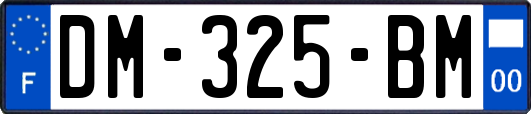 F
DM-325-BM
00